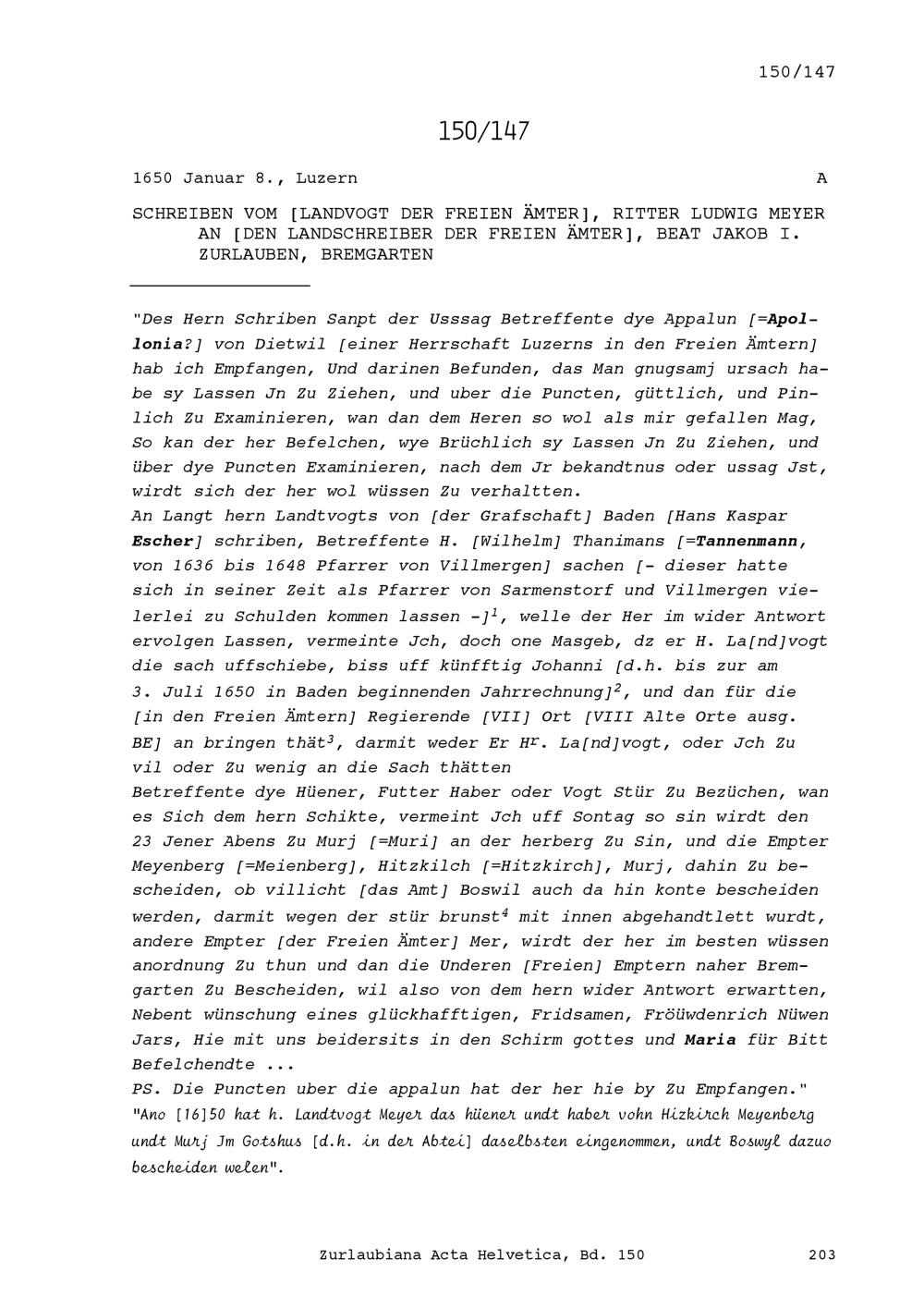 150/147

150/147

1650 Januar 8., Luzern A

SCHREIBEN VOM [LANDVOGT DER FREIEN ÄMTER], RITTER LUDWIG MEYER AN [DEN LANDSCHREIBER DER FREIEN ÄMTER], BEAT JAKOB I. ZURLAUBEN, BREMGARTEN

"Des Hern Schriben Sanpt der Usssag Betreffente dye Appalun [=Apollonia?] von Dietwil [einer Herrschaft Luzerns in den Freien Ämtern] hab ich Empfangen, Und darinen Befunden, das Man gnugsamj ursach habe sy Lassen Jn Zu Ziehen, und uber die Puncten, güttlich, und Pinlich Zu Examinieren, wan dan dem Heren so wol als mir gefallen Mag, So kan der her Befelchen, wye Brüchlich sy Lassen Jn Zu Ziehen, und über dye Puncten Examinieren, nach dem Jr bekandtnus oder ussag Jst, wirdt sich der her wol wüssen Zu verhaltten.
An Langt hern Landtvogts von [der Grafschaft] Baden [Hans Kaspar Escher] schriben, Betreffente H. [Wilhelm] Thanimans [=Tannenmann, von 1636 bis 1648 Pfarrer von Villmergen] sachen [- dieser hatte sich in seiner Zeit als Pfarrer von Sarmenstorf und Villmergen vielerlei zu Schulden kommen lassen -]$^1$, welle der Her im wider Antwort ervolgen Lassen, vermeinte Jch, doch one Masgeb, dz er H. La[nd]vogt die sach uffschiebe, biss uff künfftig Johanni [d.h. bis zur am 3. Juli 1650 in Baden beginnenden Jahrrechnung]$^2$, und dan für die [in den Freien Ämtern] Regierende [VII] Ort [VIII Alte Orte ausg. BE] an bringen thät$^3$, darmit weder Er H$^r$. La[nd]vogt, oder Jch Zu vil oder Zu wenig an die Sach thätten
Betreffente dye Hüener, Futter Haber oder Vogt Stür Zu Bezüchen, wan es Sich dem hern Schikte, vermeint Jch uff Sontag so sin wirdt den 23 Jener Abens Zu Murj [=Muri] an der herberg Zu Sin, und die Empter Meyenberg [=Meienberg], Hitzkilch [=Hitzkirch], Murj, dahin Zu bescheiden, ob villicht [das Amt] Boswil auch da hin konte bescheiden werden, darmit wegen der stür brunst$^4$ mit innen abgehandtlett wurdt, andere Empter [der Freien Ämter] Mer, wirdt der her im besten wüssen anordnung Zu thun und dan die Underen [Freien] Emptern naher Bremgarten Zu Bescheiden, wil also von dem hern wider Antwort erwartten, Nebent wünschung eines glückhafftigen, Fridsamen, Fröüwdenrich Nüwen Jars, Hie mit uns beidersits in den Schirm gottes und Maria für Bitt Befelchendte ...
PS. Die Puncten uber die appalun hat der her hie by Zu Empfangen."
"Ano [16]50 hat h. Landtvogt Meyer das hüener undt haber vohn Hizkirch Meyenberg undt Murj Jm Gotshus [d.h. in der Abtei] daselbsten eingenommen, undt Boswyl dazuo bescheiden welen".

Zurlaubiana Acta Helvetica, Bd. 150 203